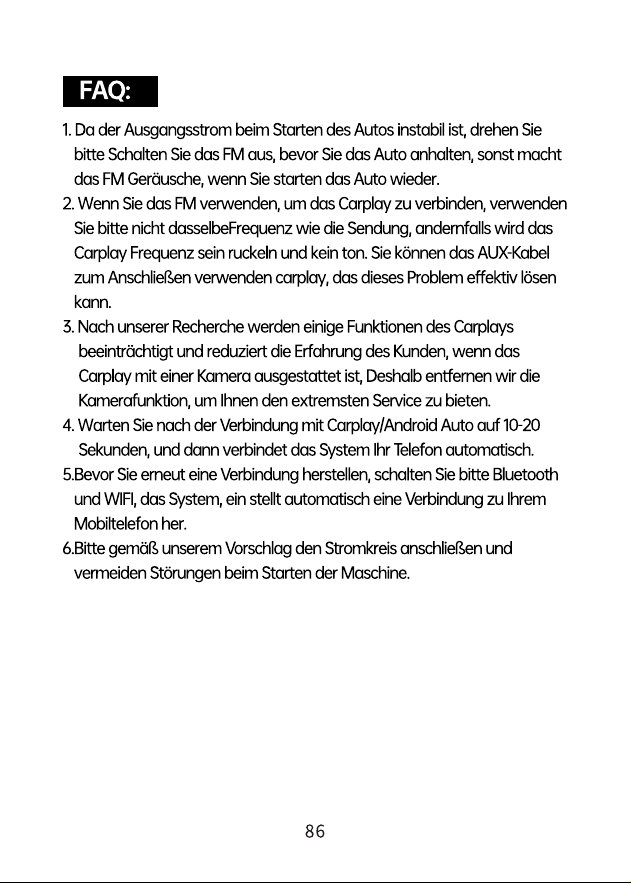 FAQ:

1. Da der Ausgangsstrom beim Starten des Autos instabil ist, drehen Sie bitte Schalten Sie das FM aus, bevor Sie das Auto anhalten, sonst macht das FM Geräusche, wenn Sie starten das Auto wieder.
2. Wenn Sie das FM verwenden, um das Carplay zu verbinden, verwenden Sie bitte nicht dasselbeFrequenz wie die Sendung, andernfalls wird das Carplay Frequenz sein ruckeln und kein ton. Sie können das AUX-Kabel zum Anschließen verwenden carplay, das dieses Problem effektiv lösen kann.
3. Nach unserer Recherche werden einige Funktionen des Carplays beeinträchtigt und reduziert die Erfahrung des Kunden, wenn das Carplay mit einer Kamera ausgestattet ist, Deshalb entfernen wir die Kamerafunktion, um Ihnen den extremsten Service zu bieten.
4. Warten Sie nach der Verbindung mit Carplay/Android Auto auf 10-20 Sekunden, und dann verbindet das System Ihr Telefon automatisch.
5.Bevor Sie erneut eine Verbindung herstellen, schalten Sie bitte Bluetooth und WIFI, das System, ein stellt automatisch eine Verbindung zu Ihrem Mobiltelefon her.
6.Bitte gemäß unserem Vorschlag den Stromkreis anschließen und vermeiden Störungen beim Starten der Maschine.

86